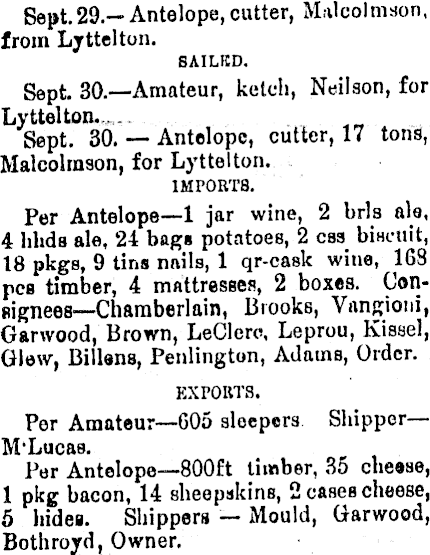 Sept. 29.—Antelope, cutter, Malcolmson, from Lyttelton.

SAILED.

Sept. 30.—Amateur, ketch, Neilson, for Lyttelton.

Sept. 30. — Antelope, cutter, 17 tons, Malcolmson, for Lyttelton.

IMPORTS.

Per Antelope—1 jar wine, 2 brls ale, 4 hhds ale, 24 bags potatoes, 2 css biscuit, 18 pkgs, 9 tins nails, 1 qr-cask wine, 168 pcs timber, 4 mattresses, 2 boxes. Consignees—Chamberlain, Brooks, Vangioni, Garwood, Brown, LeClerc, Leprou, Kissel, Glew, Billens, Penlington, Adams, Order.

EXPORTS.

Per Amateur—605 sleepers. Shipper—M'Lucas.

Per Antelope—800ft timber, 35 cheese, 1 pkg bacon, 14 sheepskins, 2 cases cheese, 5 hides. Shippers — Mould, Garwood, Bothroyd, Owner.